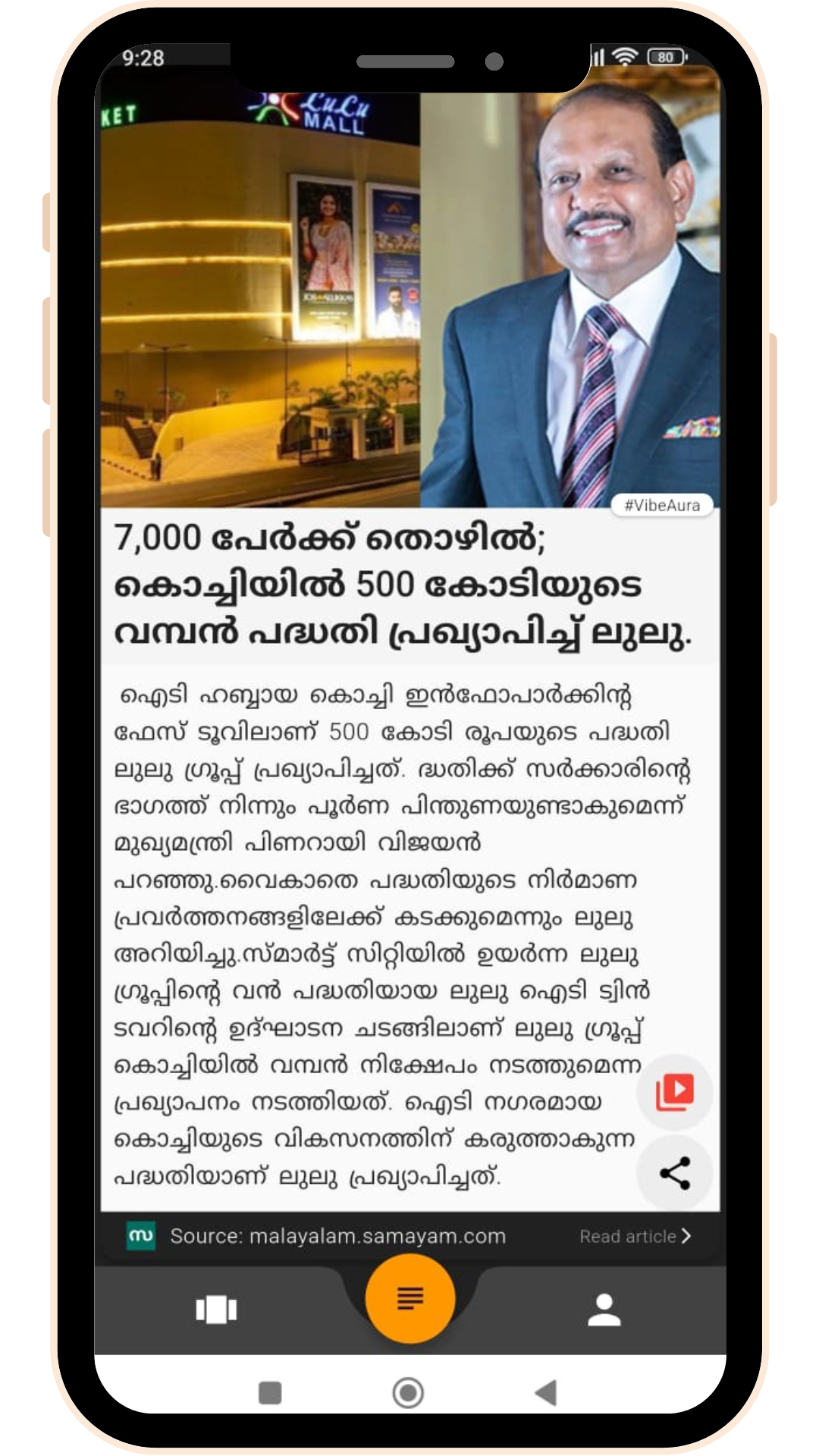 9:28

80

KET

LuLu MALL

#VibeAura

7,000 പേർക്ക് തൊഴിൽ; കൊച്ചിയിൽ 500 കോടിയുടെ വമ്പൻ പദ്ധതി പ്രഖ്യാപിച്ച് ലുലു.

ഐടി ഹബ്ബായ കൊച്ചി ഇൻഫോപാർക്കിന്റ ഫേസ് ടൂവിലാണ് 500 കോടി രൂപയുടെ പദ്ധതി ലുലു ഗ്രൂപ്പ് പ്രഖ്യാപിച്ചത്. ദ്ധതിക്ക് സർക്കാരിന്റെ ഭാഗത്ത് നിന്നും പൂർണ പിന്തുണയുണ്ടാകുമെന്ന് മുഖ്യമന്ത്രി പിണറായി വിജയൻ പറഞ്ഞു.വൈകാതെ പദ്ധതിയുടെ നിർമാണ പ്രവർത്തനങ്ങളിലേക്ക് കടക്കുമെന്നും ലുലു അറിയിച്ചു.സ്മാർട്ട് സിറ്റിയിൽ ഉയർന്ന ലുലു ഗ്രൂപ്പിന്റെ വൻ പദ്ധതിയായ ലുലു ഐടി ട്വിൻ ടവറിന്റെ ഉദ്ഘാടന ചടങ്ങിലാണ് ലുലു ഗ്രൂപ്പ് കൊച്ചിയിൽ വമ്പൻ നിക്ഷേപം നടത്തുമെന്ന പ്രഖ്യാപനം നടത്തിയത്. ഐടി നഗരമായ കൊച്ചിയുടെ വികസനത്തിന് കരുത്താകുന്ന പദ്ധതിയാണ് ലുലു പ്രഖ്യാപിച്ചത്.

സ Source: malayalam.samayam.com Read article